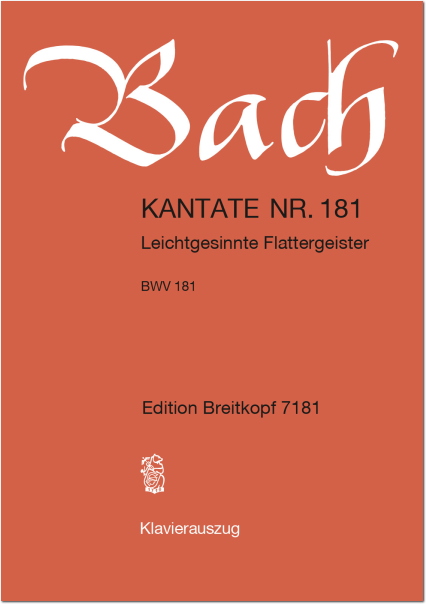 Bach

KANTATE NR. 181

Leichtgesinnte Flattergeister

BWV 181

Edition Breitkopf 7181

Klavierauszug